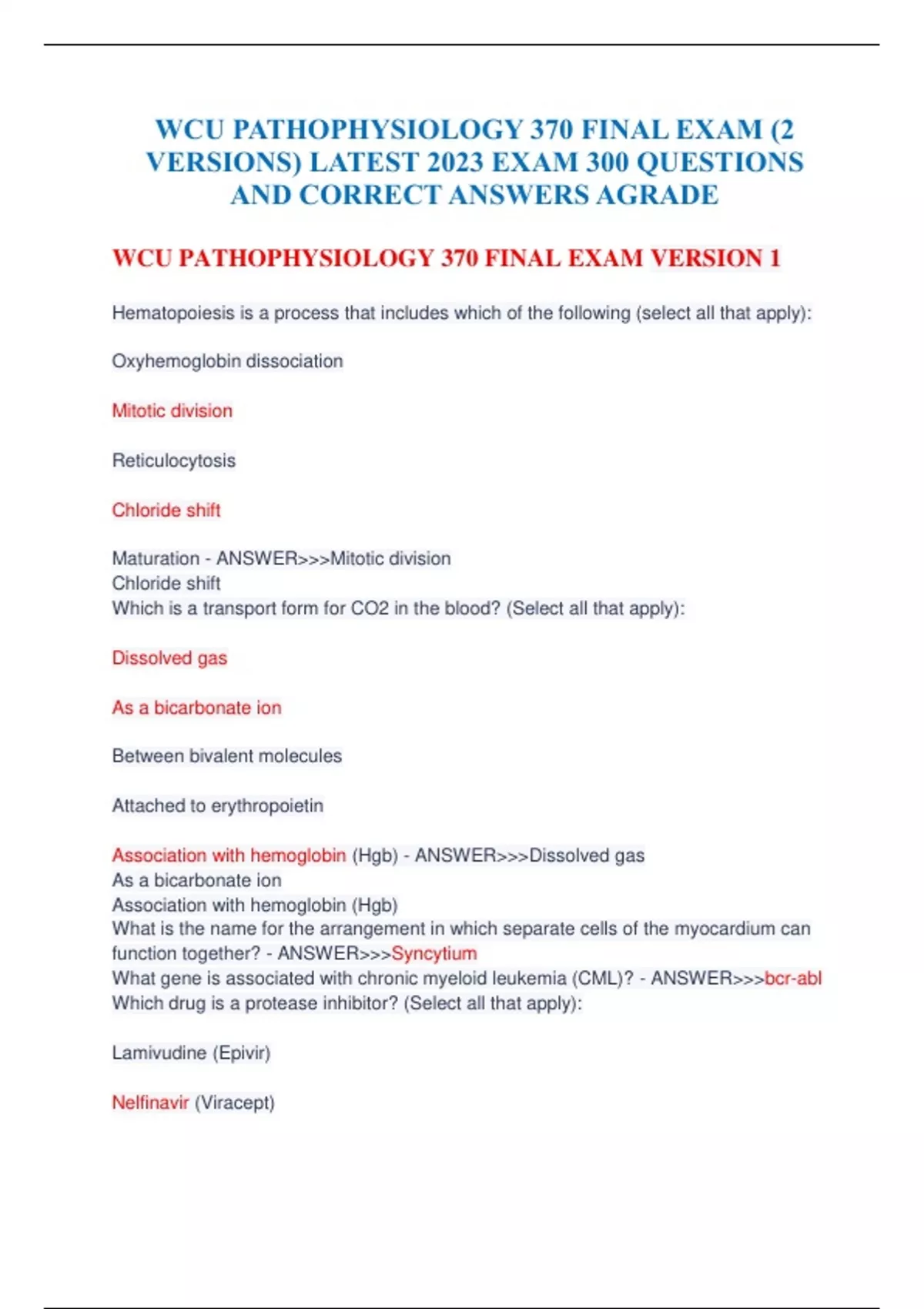 WCU PATHOPHYSIOLOGY 370 FINAL EXAM (2 VERSIONS) LATEST 2023 EXAM 300 QUESTIONS AND CORRECT ANSWERS AGRADE

WCU PATHOPHYSIOLOGY 370 FINAL EXAM VERSION 1

Hematopoiesis is a process that includes which of the following (select all that apply):

Oxyhemoglobin dissociation

Mitotic division

Reticulocytosis

Chloride shift

Maturation - ANSWER>>>Mitotic division
Chloride shift
Which is a transport form for CO2 in the blood? (Select all that apply):

Dissolved gas

As a bicarbonate ion

Between bivalent molecules

Attached to erythropoietin

Association with hemoglobin (Hgb) - ANSWER>>>Dissolved gas
As a bicarbonate ion
Association with hemoglobin (Hgb)
What is the name for the arrangement in which separate cells of the myocardium can function together? - ANSWER>>>Syncytium
What gene is associated with chronic myeloid leukemia (CML)? - ANSWER>>>bcr-abl
Which drug is a protease inhibitor? (Select all that apply):

Lamivudine (Epivir)

Nelfinavir (Viracept)